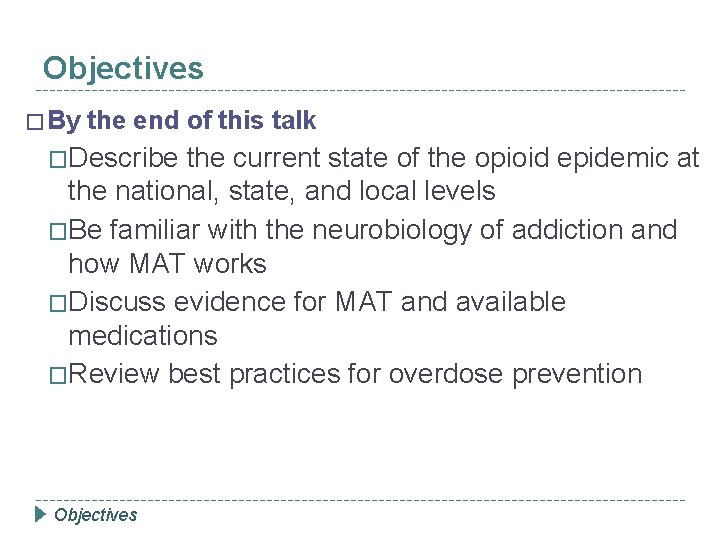 Objectives

□ By the end of this talk

□ Describe the current state of the opioid epidemic at the national, state, and local levels

□ Be familiar with the neurobiology of addiction and how MAT works

□ Discuss evidence for MAT and available medications

□ Review best practices for overdose prevention

Objectives